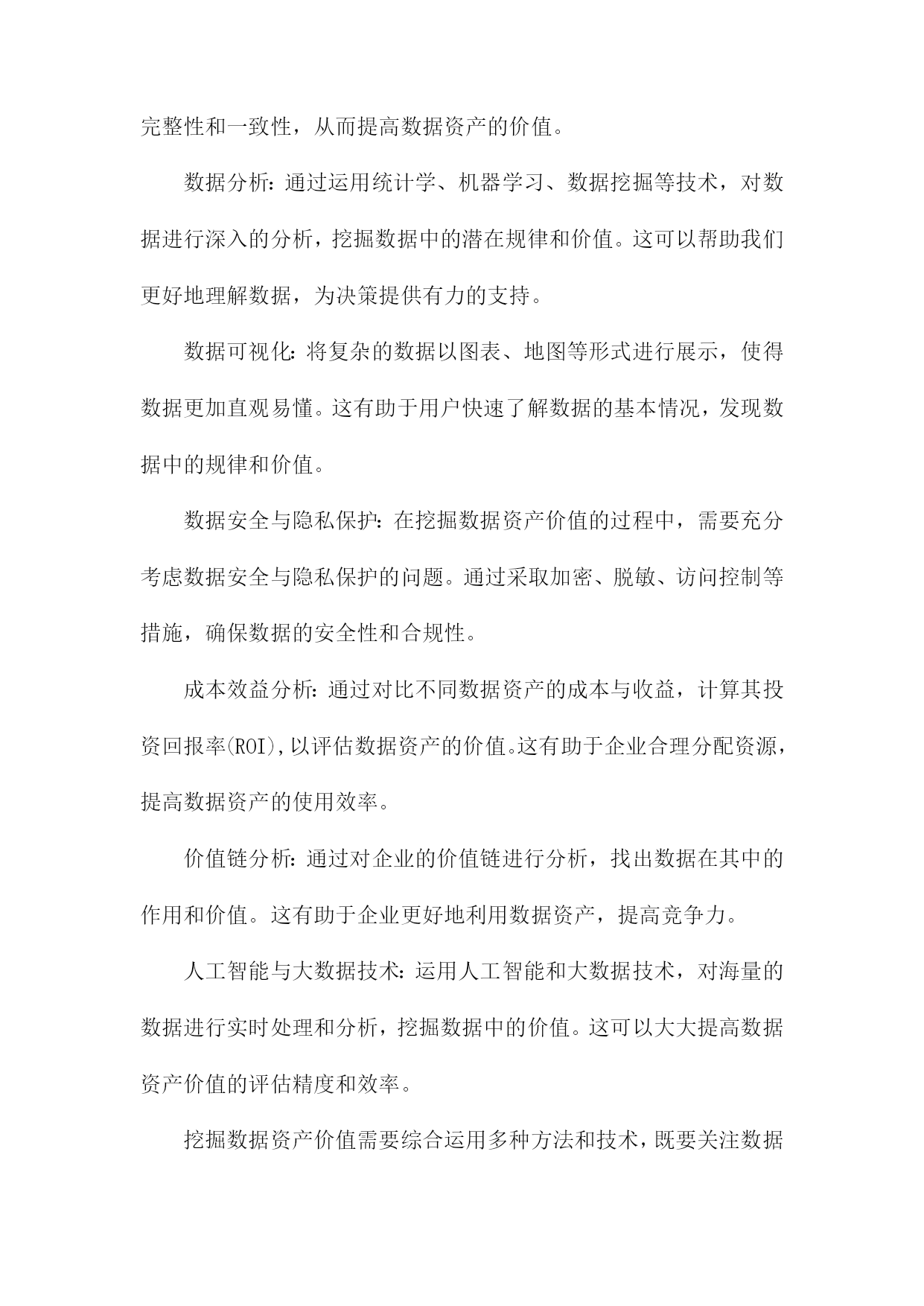 完整性和一致性，从而提高数据资产的价值。

数据分析：通过运用统计学、机器学习、数据挖掘等技术，对数据进行深入的分析，挖掘数据中的潜在规律和价值。这可以帮助我们更好地理解数据，为决策提供有力的支持。

数据可视化：将复杂的数据以图表、地图等形式进行展示，使得数据更加直观易懂。这有助于用户快速了解数据的基本情况，发现数据中的规律和价值。

数据安全与隐私保护：在挖掘数据资产价值的过程中，需要充分考虑数据安全与隐私保护的问题。通过采取加密、脱敏、访问控制等措施，确保数据的安全性和合规性。

成本效益分析：通过对比不同数据资产的成本与收益，计算其投资回报率(ROI)，以评估数据资产的价值。这有助于企业合理分配资源，提高数据资产的使用效率。

价值链分析：通过对企业的价值链进行分析，找出数据在其中的作用和价值。这有助于企业更好地利用数据资产，提高竞争力。

人工智能与大数据技术：运用人工智能和大数据技术，对海量的数据进行实时处理和分析，挖掘数据中的价值。这可以大大提高数据资产价值的评估精度和效率。

挖掘数据资产价值需要综合运用多种方法和技术，既要关注数据